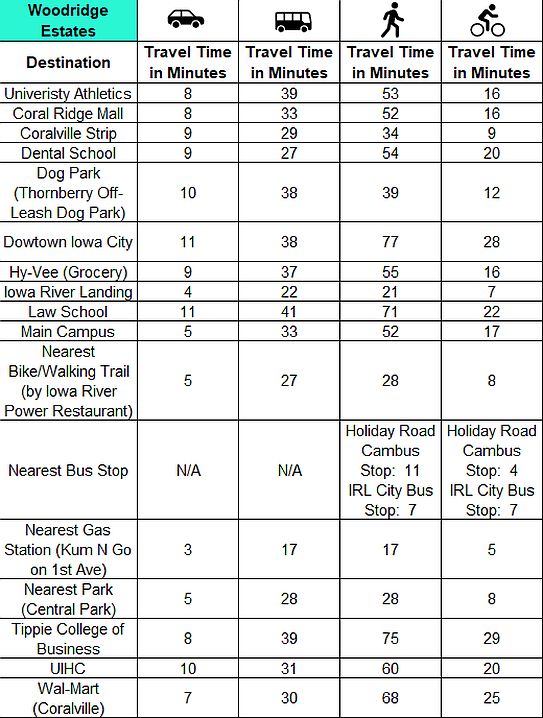 | Woodridge Estates | | | | |
|---|---|---|---|---|
| Destination | Travel Time in Minutes | Travel Time in Minutes | Travel Time in Minutes | Travel Time in Minutes |
| Univeristy Athletics | 8 | 39 | 53 | 16 |
| Coral Ridge Mall | 8 | 33 | 52 | 16 |
| Coralville Strip | 9 | 29 | 34 | 9 |
| Dental School | 9 | 27 | 54 | 20 |
| Dog Park (Thornberry Off-Leash Dog Park) | 10 | 38 | 39 | 12 |
| Dowtown Iowa City | 11 | 38 | 77 | 28 |
| Hy-Vee (Grocery) | 9 | 37 | 55 | 16 |
| Iowa River Landing | 4 | 22 | 21 | 7 |
| Law School | 11 | 41 | 71 | 22 |
| Main Campus | 5 | 33 | 52 | 17 |
| Nearest Bike/Walking Trail (by Iowa River Power Restaurant) | 5 | 27 | 28 | 8 |
| Nearest Bus Stop | N/A | N/A | Holiday Road Cambus Stop: 11 IRL City Bus Stop: 7 | Holiday Road Cambus Stop: 4 IRL City Bus Stop: 7 |
| Nearest Gas Station (Kum N Go on 1st Ave) | 3 | 17 | 17 | 5 |
| Nearest Park (Central Park) | 5 | 28 | 28 | 8 |
| Tippie College of Business | 8 | 39 | 75 | 29 |
| UIHC | 10 | 31 | 60 | 20 |
| Wal-Mart (Coralville) | 7 | 30 | 68 | 25 |